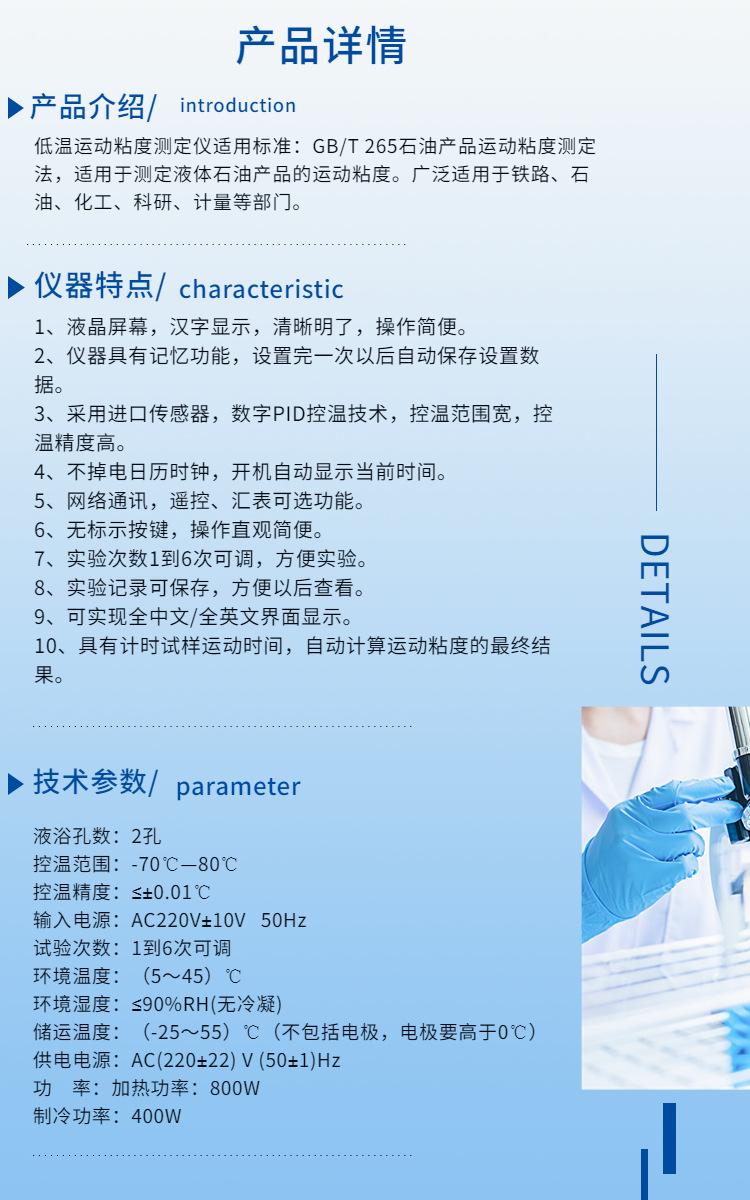 产品详情

产品介绍/ introduction

低温运动粘度测定仪适用标准：GB/T 265石油产品运动粘度测定法，适用于测定液体石油产品的运动粘度。广泛适用于铁路、石油、化工、科研、计量等部门。

仪器特点/ characteristic

1、液晶屏幕，汉字显示，清晰明了，操作简便。
2、仪器具有记忆功能，设置完一次以后自动保存设置数据。
3、采用进口传感器，数字PID控温技术，控温范围宽，控温精度高。
4、不掉电日历时钟，开机自动显示当前时间。
5、网络通讯，遥控、汇表可选功能。
6、无标示按键，操作直观简便。
7、实验次数1到6次可调，方便实验。
8、实验记录可保存，方便以后查看。
9、可实现全中文/全英文界面显示。
10、具有计时试样运动时间，自动计算运动粘度的最终结果。

DETAILS

技术参数/ parameter

液浴孔数：2孔
控温范围：-70℃—80℃
控温精度：≤±0.01℃
输入电源：AC220V±10V 50Hz
试验次数：1到6次可调
环境温度：（5～45）℃
环境湿度：≤90%RH(无冷凝)
储运温度：（-25～55）℃（不包括电极，电极要高于0℃）
供电电源：AC(220±22) V (50±1)Hz
功 率：加热功率：800W
制冷功率：400W